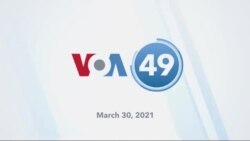 VOA 49

March 30, 2021